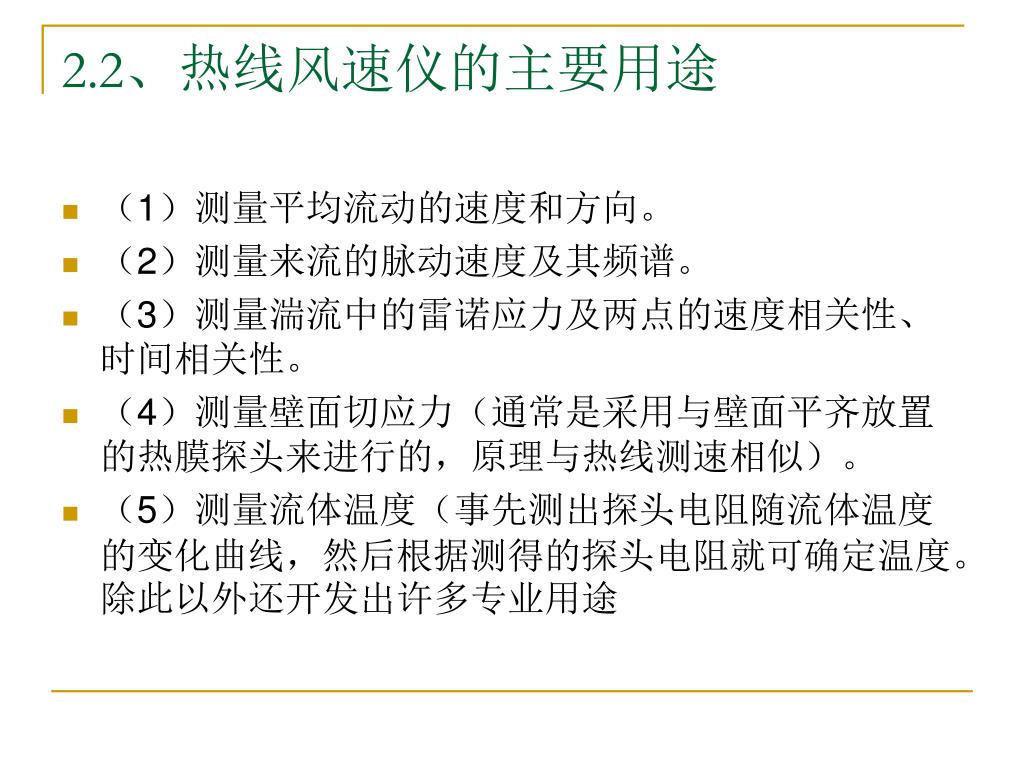 2.2、热线风速仪的主要用途

（1）测量平均流动的速度和方向。

（2）测量来流的脉动速度及其频谱。

（3）测量湍流中的雷诺应力及两点的速度相关性、时间相关性。

（4）测量壁面切应力（通常是采用与壁面平齐放置的热膜探头来进行的，原理与热线测速相似）。

（5）测量流体温度（事先测出探头电阻随流体温度的变化曲线，然后根据测得的探头电阻就可确定温度。除此以外还开发出许多专业用途